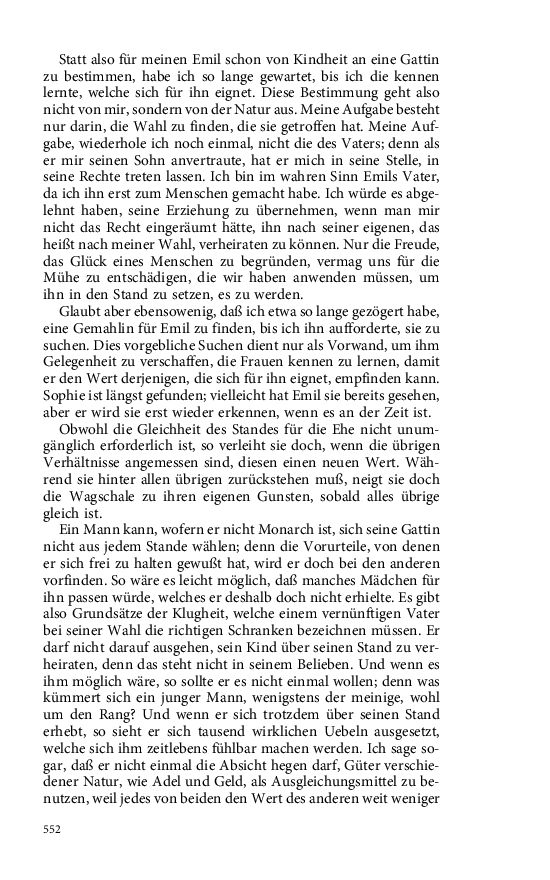 Statt also für meinen Emil schon von Kindheit an eine Gattin zu bestimmen, habe ich so lange gewartet, bis ich die kennen lernte, welche sich für ihn eignet. Diese Bestimmung geht also nicht von mir, sondern von der Natur aus. Meine Aufgabe besteht nur darin, die Wahl zu finden, die sie getroffen hat. Meine Aufgabe, wiederhole ich noch einmal, nicht die des Vaters; denn als er mir seinen Sohn anvertraute, hat er mich in seine Stelle, in seine Rechte treten lassen. Ich bin im wahren Sinn Emils Vater, da ich ihn erst zum Menschen gemacht habe. Ich würde es abgelehnt haben, seine Erziehung zu übernehmen, wenn man mir nicht das Recht eingeräumt hätte, ihn nach seiner eigenen, das heißt nach meiner Wahl, verheiraten zu können. Nur die Freude, das Glück eines Menschen zu begründen, vermag uns für die Mühe zu entschädigen, die wir haben anwenden müssen, um ihn in den Stand zu setzen, es zu werden.

Glaubt aber ebensowenig, daß ich etwa so lange gezögert habe, eine Gemahlin für Emil zu finden, bis ich ihn aufforderte, sie zu suchen. Dies vorgebliche Suchen dient nur als Vorwand, um ihm Gelegenheit zu verschaffen, die Frauen kennen zu lernen, damit er den Wert derjenigen, die sich für ihn eignet, empfinden kann. Sophie ist längst gefunden; vielleicht hat Emil sie bereits gesehen, aber er wird sie erst wieder erkennen, wenn es an der Zeit ist.

Obwohl die Gleichheit des Standes für die Ehe nicht unumgänglich erforderlich ist, so verleiht sie doch, wenn die übrigen Verhältnisse angemessen sind, diesen einen neuen Wert. Während sie hinter allen übrigen zurückstehen muß, neigt sie doch die Wagschale zu ihren eigenen Gunsten, sobald alles übrige gleich ist.

Ein Mann kann, wofern er nicht Monarch ist, sich seine Gattin nicht aus jedem Stande wählen; denn die Vorurteile, von denen er sich frei zu halten gewußt hat, wird er doch bei den anderen vorfinden. So wäre es leicht möglich, daß manches Mädchen für ihn passen würde, welches er deshalb doch nicht erhielte. Es gibt also Grundsätze der Klugheit, welche einem vernünftigen Vater bei seiner Wahl die richtigen Schranken bezeichnen müssen. Er darf nicht darauf ausgehen, sein Kind über seinen Stand zu verheiraten, denn das steht nicht in seinem Belieben. Und wenn es ihm möglich wäre, so sollte er es nicht einmal wollen; denn was kümmert sich ein junger Mann, wenigstens der meinige, wohl um den Rang? Und wenn er sich trotzdem über seinen Stand erhebt, so sieht er sich tausend wirklichen Uebeln ausgesetzt, welche sich ihm zeitlebens fühlbar machen werden. Ich sage sogar, daß er nicht einmal die Absicht hegen darf, Güter verschiedener Natur, wie Adel und Geld, als Ausgleichungsmittel zu benutzen, weil jedes von beiden den Wert des anderen weit weniger

552